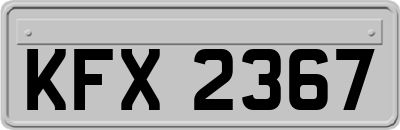 KFX 2367